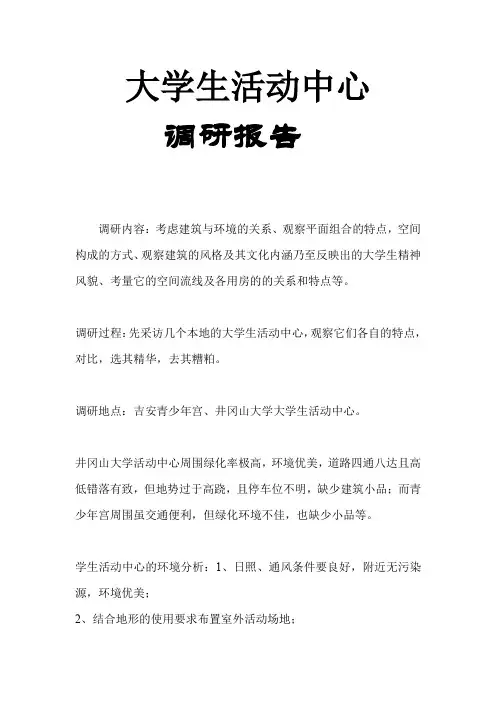 大学生活动中心

调研报告

调研内容：考虑建筑与环境的关系、观察平面组合的特点，空间构成的方式、观察建筑的风格及其文化内涵乃至反映出的大学生精神风貌、考量它的空间流线及各用房的的关系和特点等。

调研过程：先采访几个本地的大学生活动中心，观察它们各自的特点，对比，选其精华，去其糟粕。

调研地点：吉安青少年宫、井冈山大学大学生活动中心。

井冈山大学活动中心周围绿化率极高，环境优美，道路四通八达且高低错落有致，但地势过于高跷，且停车位不明，缺少建筑小品；而青少年宫周围虽交通便利，但绿化环境不佳，也缺少小品等。

学生活动中心的环境分析：1、日照、通风条件要良好，附近无污染源，环境优美；
2、结合地形的使用要求布置室外活动场地；